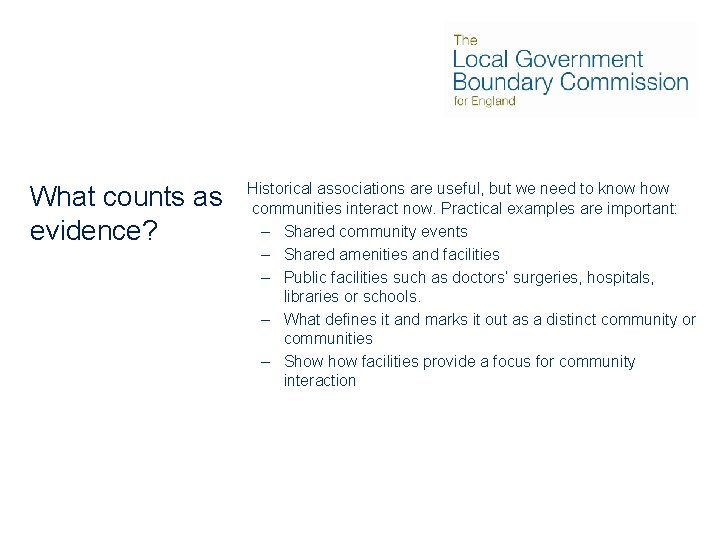 The
Local Government
Boundary Commission
for England

What counts as evidence?

Historical associations are useful, but we need to know how communities interact now. Practical examples are important:
– Shared community events
– Shared amenities and facilities
– Public facilities such as doctors' surgeries, hospitals, libraries or schools.
– What defines it and marks it out as a distinct community or communities
– Show how facilities provide a focus for community interaction